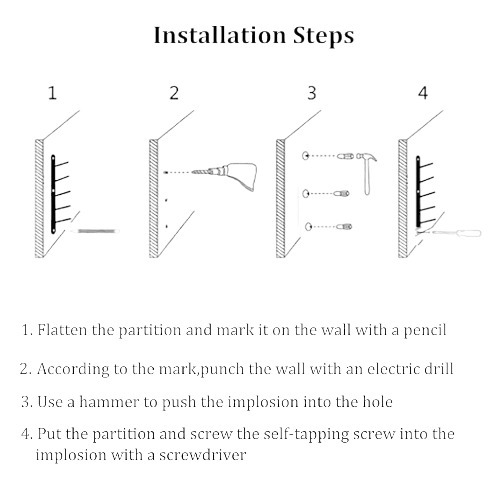 Installation Steps

1

2

3

4

1. Flatten the partition and mark it on the wall with a pencil

2. According to the mark,punch the wall with an electric drill

3. Use a hammer to push the implosion into the hole

4. Put the partition and screw the self-tapping screw into the implosion with a screwdriver